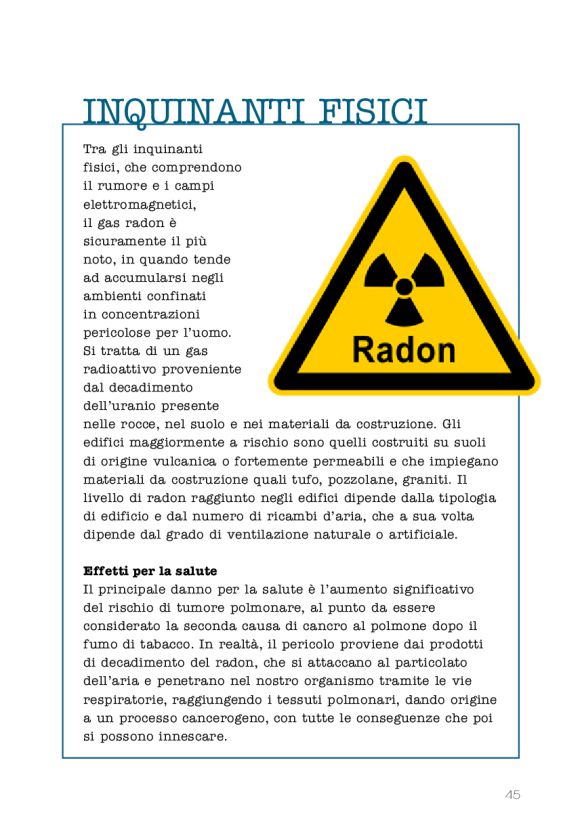 INQUINANTI FISICI

Tra gli inquinanti fisici, che comprendono il rumore e i campi elettromagnetici, il gas radon è sicuramente il più noto, in quando tende ad accumularsi negli ambienti confinati in concentrazioni pericolose per l'uomo. Si tratta di un gas radioattivo proveniente dal decadimento dell'uranio presente nelle rocce, nel suolo e nei materiali da costruzione. Gli edifici maggiormente a rischio sono quelli costruiti su suoli di origine vulcanica o fortemente permeabili e che impiegano materiali da costruzione quali tufo, pozzolane, graniti. Il livello di radon raggiunto negli edifici dipende dalla tipologia di edificio e dal numero di ricambi d'aria, che a sua volta dipende dal grado di ventilazione naturale o artificiale.

Radon

Effetti per la salute
Il principale danno per la salute è l'aumento significativo del rischio di tumore polmonare, al punto da essere considerato la seconda causa di cancro al polmone dopo il fumo di tabacco. In realtà, il pericolo proviene dai prodotti di decadimento del radon, che si attaccano al particolato dell'aria e penetrano nel nostro organismo tramite le vie respiratorie, raggiungendo i tessuti polmonari, dando origine a un processo cancerogeno, con tutte le conseguenze che poi si possono innescare.

45